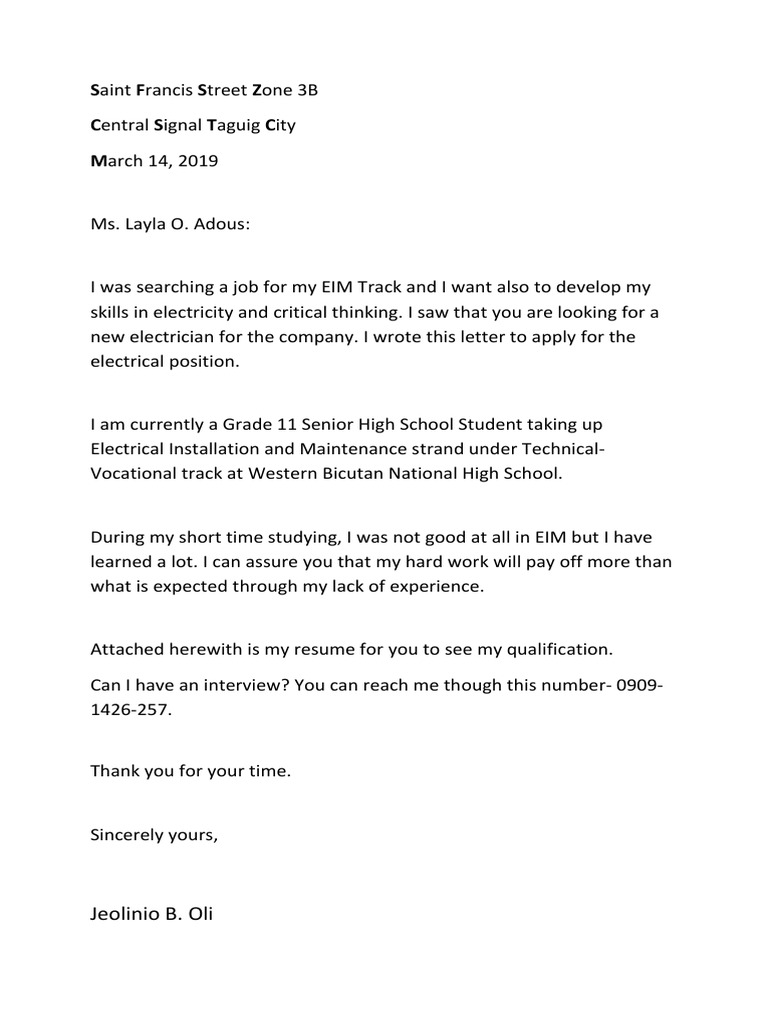 Saint Francis Street Zone 3B

Central Signal Taguig City

March 14, 2019

Ms. Layla O. Adous:

I was searching a job for my EIM Track and I want also to develop my skills in electricity and critical thinking. I saw that you are looking for a new electrician for the company. I wrote this letter to apply for the electrical position.

I am currently a Grade 11 Senior High School Student taking up Electrical Installation and Maintenance strand under Technical-Vocational track at Western Bicutan National High School.

During my short time studying, I was not good at all in EIM but I have learned a lot. I can assure you that my hard work will pay off more than what is expected through my lack of experience.

Attached herewith is my resume for you to see my qualification.

Can I have an interview? You can reach me though this number- 0909-1426-257.

Thank you for your time.

Sincerely yours,

Jeolinio B. Oli